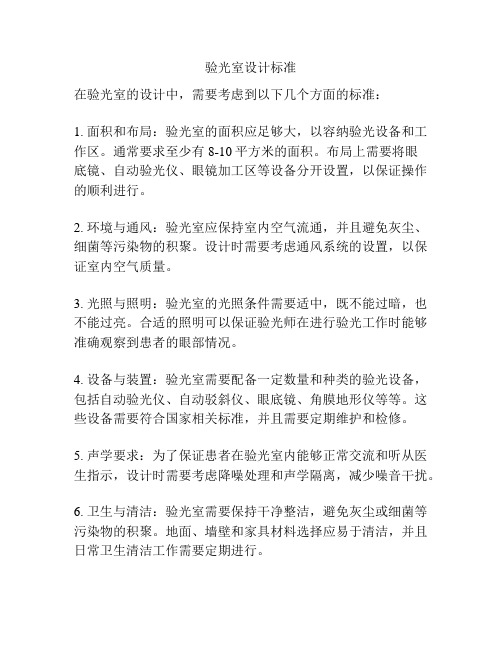 验光室设计标准

在验光室的设计中，需要考虑到以下几个方面的标准：

1. 面积和布局：验光室的面积应足够大，以容纳验光设备和工作区。通常要求至少有 8-10 平方米的面积。布局上需要将眼底镜、自动验光仪、眼镜加工区等设备分开设置，以保证操作的顺利进行。

2. 环境与通风：验光室应保持室内空气流通，并且避免灰尘、细菌等污染物的积聚。设计时需要考虑通风系统的设置，以保证室内空气质量。

3. 光照与照明：验光室的光照条件需要适中，既不能过暗，也不能过亮。合适的照明可以保证验光师在进行验光工作时能够准确观察到患者的眼部情况。

4. 设备与装置：验光室需要配备一定数量和种类的验光设备，包括自动验光仪、自动驳斜仪、眼底镜、角膜地形仪等等。这些设备需要符合国家相关标准，并且需要定期维护和检修。

5. 声学要求：为了保证患者在验光室内能够正常交流和听从医生指示，设计时需要考虑降噪处理和声学隔离，减少噪音干扰。

6. 卫生与清洁：验光室需要保持干净整洁，避免灰尘或细菌等污染物的积聚。地面、墙壁和家具材料选择应易于清洁，并且日常卫生清洁工作需要定期进行。